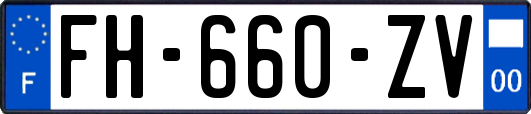 F
FH-660-ZV
00